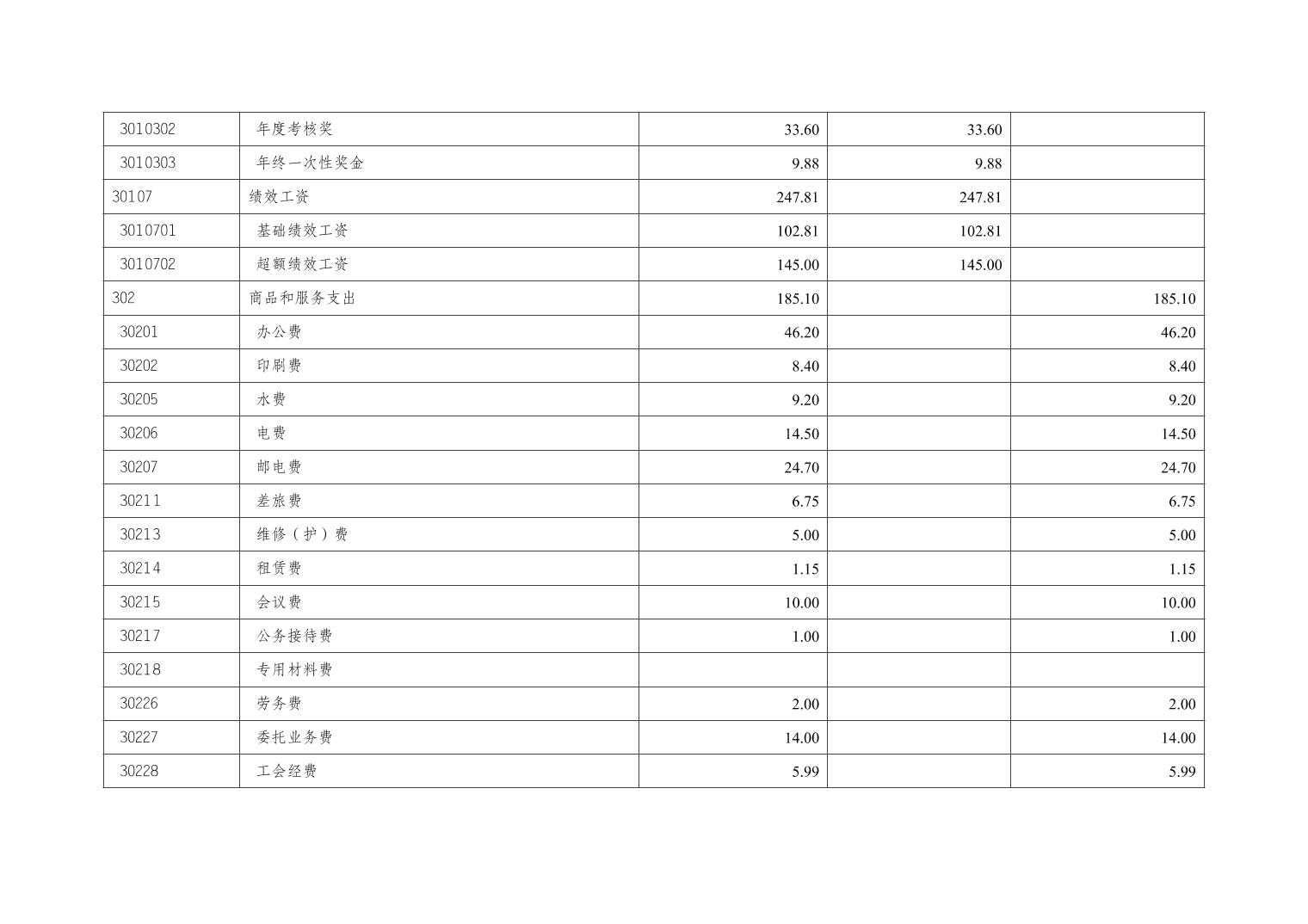 | 3010302 | 年度考核奖 | 33.60 | 33.60 |  |
|---|---|---|---|---|
| 3010303 | 年终一次性奖金 | 9.88 | 9.88 |  |
| 30107 | 绩效工资 | 247.81 | 247.81 |  |
| 3010701 | 基础绩效工资 | 102.81 | 102.81 |  |
| 3010702 | 超额绩效工资 | 145.00 | 145.00 |  |
| 302 | 商品和服务支出 | 185.10 |  | 185.10 |
| 30201 | 办公费 | 46.20 |  | 46.20 |
| 30202 | 印刷费 | 8.40 |  | 8.40 |
| 30205 | 水费 | 9.20 |  | 9.20 |
| 30206 | 电费 | 14.50 |  | 14.50 |
| 30207 | 邮电费 | 24.70 |  | 24.70 |
| 30211 | 差旅费 | 6.75 |  | 6.75 |
| 30213 | 维修（护）费 | 5.00 |  | 5.00 |
| 30214 | 租赁费 | 1.15 |  | 1.15 |
| 30215 | 会议费 | 10.00 |  | 10.00 |
| 30217 | 公务接待费 | 1.00 |  | 1.00 |
| 30218 | 专用材料费 |  |  |  |
| 30226 | 劳务费 | 2.00 |  | 2.00 |
| 30227 | 委托业务费 | 14.00 |  | 14.00 |
| 30228 | 工会经费 | 5.99 |  | 5.99 |